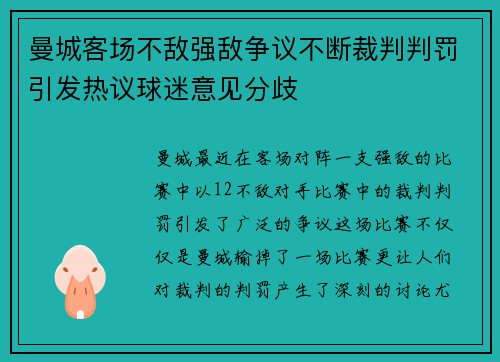 曼城客场不敌强敌争议不断裁判判罚引发热议球迷意见分歧

曼城最近在客场对阵一支强敌的比赛中以12不敌对手比赛中的裁判判罚引发了广泛的争议这场比赛不仅仅是曼城输掉了一场比赛更让人们对裁判的判罚产生了深刻的讨论尤